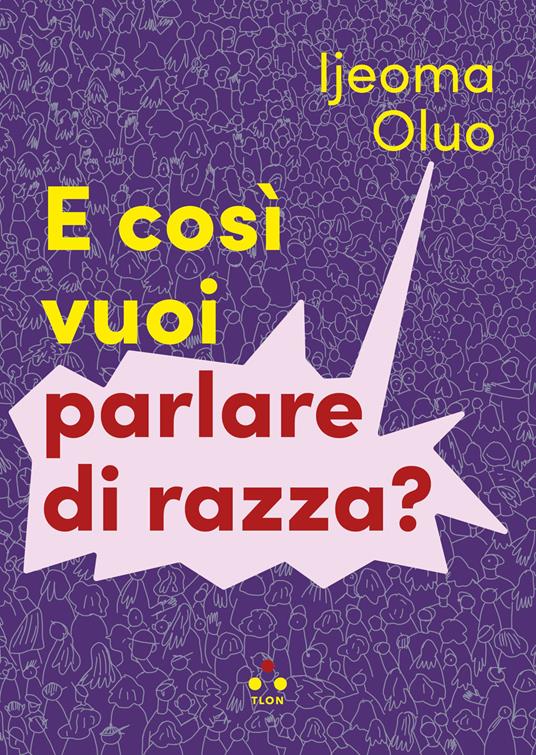 Ijeoma Oluo

E così vuoi parlare di razza?

TLON